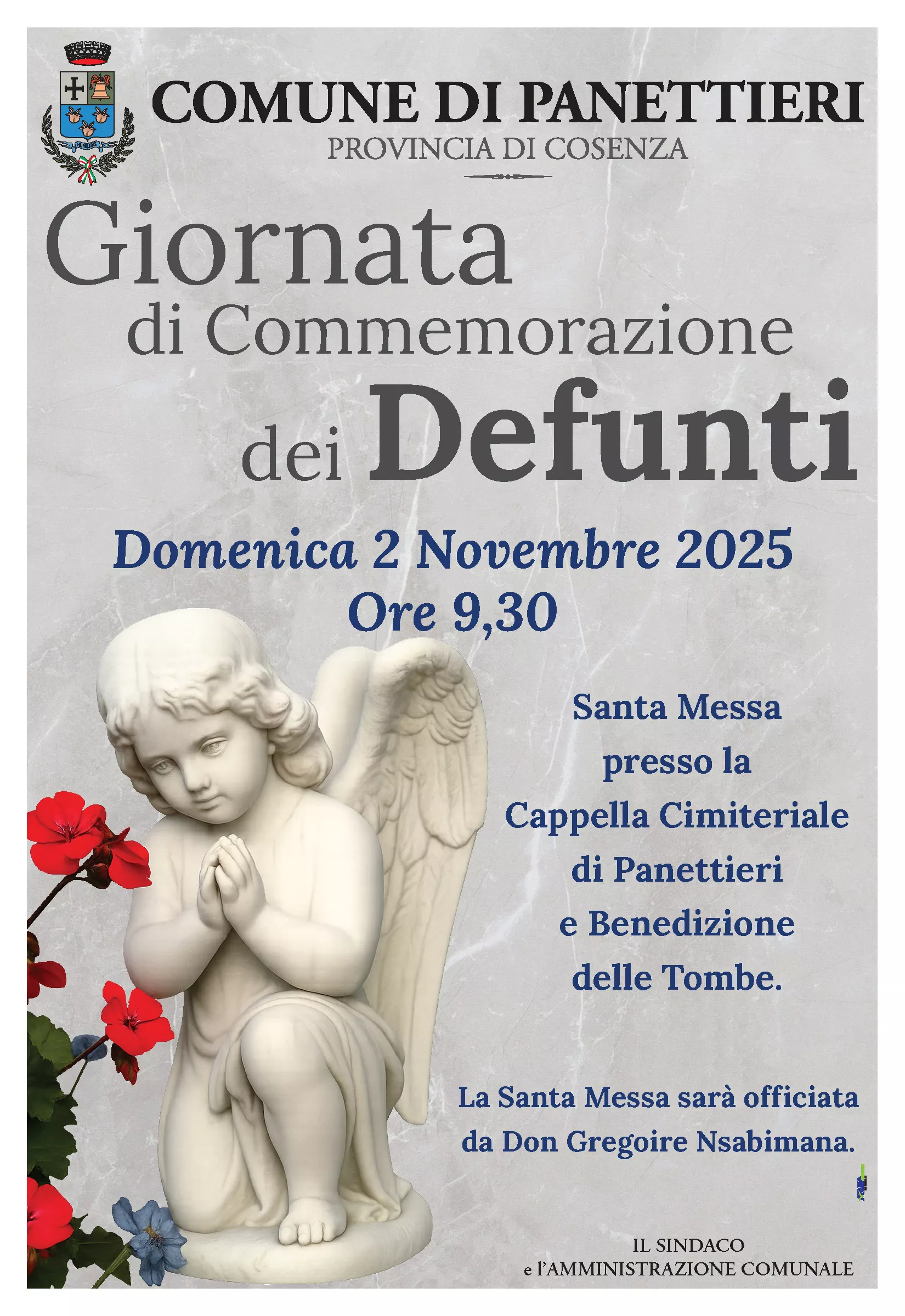 COMUNE DI PANETTIERI
PROVINCIA DI COSENZA

Giornata
di Commemorazione
dei Defunti

Domenica 2 Novembre 2025
Ore 9,30

Santa Messa
presso la
Cappella Cimiteriale
di Panettieri
e Benedizione
delle Tombe.

La Santa Messa sarà officiata
da Don Gregoire Nsabimana.

IL SINDACO
e l'AMMINISTRAZIONE COMUNALE